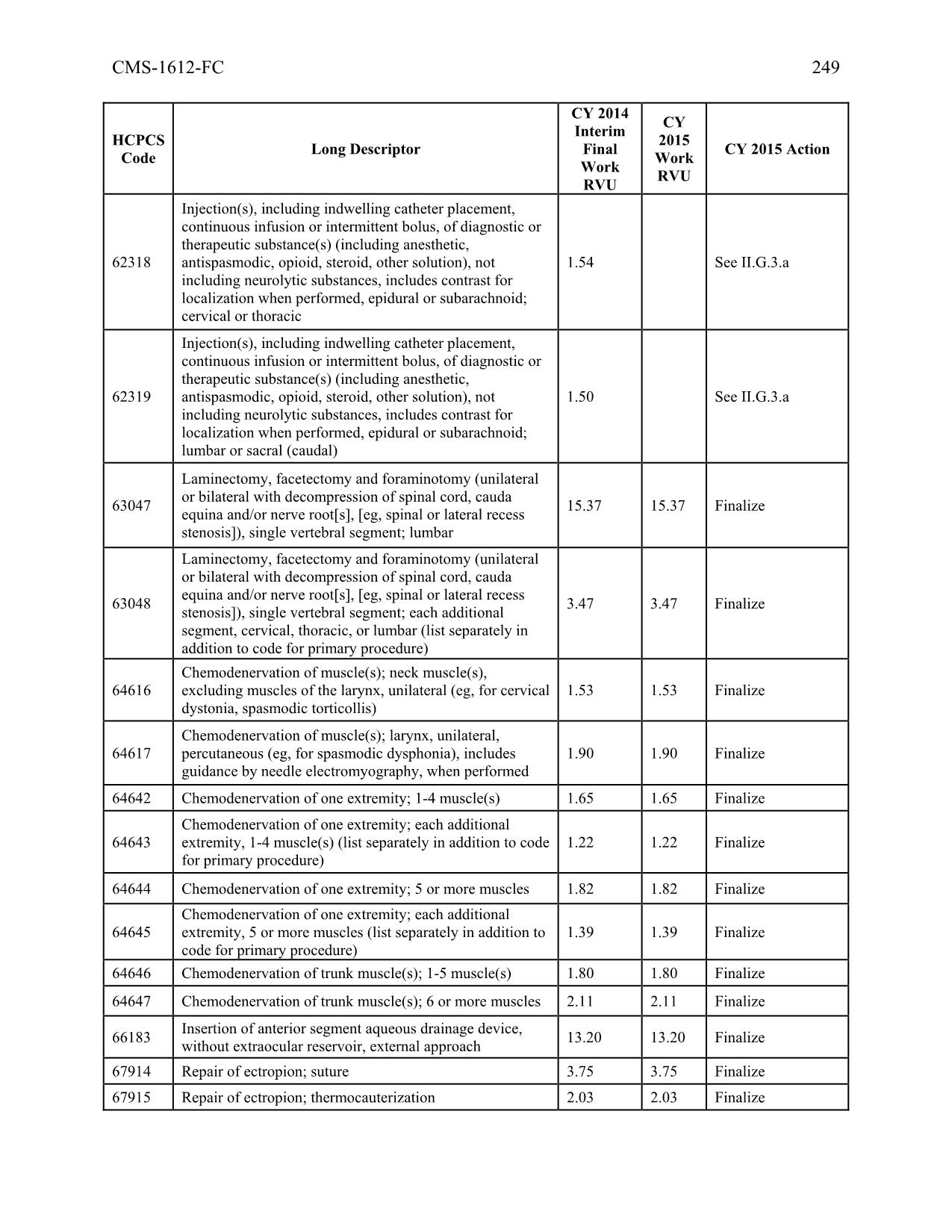 CMS-1612-FC 249

| HCPCS Code | Long Descriptor | CY 2014 Interim Final Work RVU | CY 2015 Work RVU | CY 2015 Action |
|---|---|---|---|---|
| 62318 | Injection(s), including indwelling catheter placement, continuous infusion or intermittent bolus, of diagnostic or therapeutic substance(s) (including anesthetic, antispasmodic, opioid, steroid, other solution), not including neurolytic substances, includes contrast for localization when performed, epidural or subarachnoid; cervical or thoracic | 1.54 | | See II.G.3.a |
| 62319 | Injection(s), including indwelling catheter placement, continuous infusion or intermittent bolus, of diagnostic or therapeutic substance(s) (including anesthetic, antispasmodic, opioid, steroid, other solution), not including neurolytic substances, includes contrast for localization when performed, epidural or subarachnoid; lumbar or sacral (caudal) | 1.50 | | See II.G.3.a |
| 63047 | Laminectomy, facetectomy and foraminotomy (unilateral or bilateral with decompression of spinal cord, cauda equina and/or nerve root[s], [eg, spinal or lateral recess stenosis]), single vertebral segment; lumbar | 15.37 | 15.37 | Finalize |
| 63048 | Laminectomy, facetectomy and foraminotomy (unilateral or bilateral with decompression of spinal cord, cauda equina and/or nerve root[s], [eg, spinal or lateral recess stenosis]), single vertebral segment; each additional segment, cervical, thoracic, or lumbar (list separately in addition to code for primary procedure) | 3.47 | 3.47 | Finalize |
| 64616 | Chemodenervation of muscle(s); neck muscle(s), excluding muscles of the larynx, unilateral (eg, for cervical dystonia, spasmodic torticollis) | 1.53 | 1.53 | Finalize |
| 64617 | Chemodenervation of muscle(s); larynx, unilateral, percutaneous (eg, for spasmodic dysphonia), includes guidance by needle electromyography, when performed | 1.90 | 1.90 | Finalize |
| 64642 | Chemodenervation of one extremity; 1-4 muscle(s) | 1.65 | 1.65 | Finalize |
| 64643 | Chemodenervation of one extremity; each additional extremity, 1-4 muscle(s) (list separately in addition to code for primary procedure) | 1.22 | 1.22 | Finalize |
| 64644 | Chemodenervation of one extremity; 5 or more muscles | 1.82 | 1.82 | Finalize |
| 64645 | Chemodenervation of one extremity; each additional extremity, 5 or more muscles (list separately in addition to code for primary procedure) | 1.39 | 1.39 | Finalize |
| 64646 | Chemodenervation of trunk muscle(s); 1-5 muscle(s) | 1.80 | 1.80 | Finalize |
| 64647 | Chemodenervation of trunk muscle(s); 6 or more muscles | 2.11 | 2.11 | Finalize |
| 66183 | Insertion of anterior segment aqueous drainage device, without extraocular reservoir, external approach | 13.20 | 13.20 | Finalize |
| 67914 | Repair of ectropion; suture | 3.75 | 3.75 | Finalize |
| 67915 | Repair of ectropion; thermocauterization | 2.03 | 2.03 | Finalize |